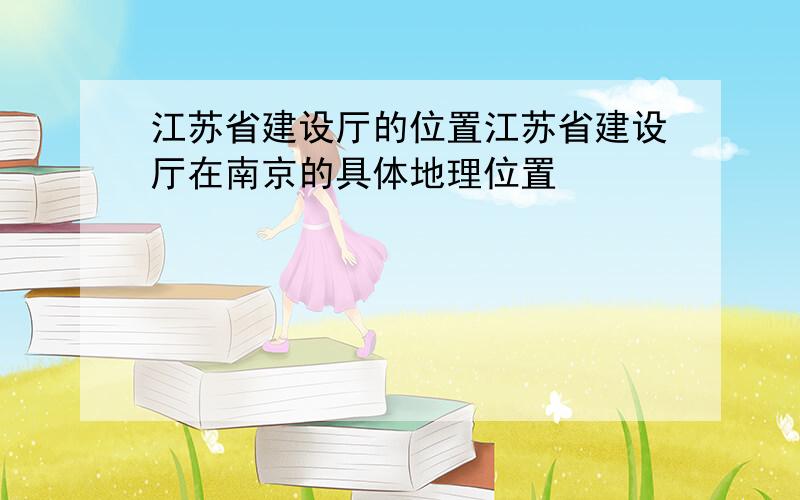 江苏省建设厅的位置江苏省建设厅在南京的具体地理位置